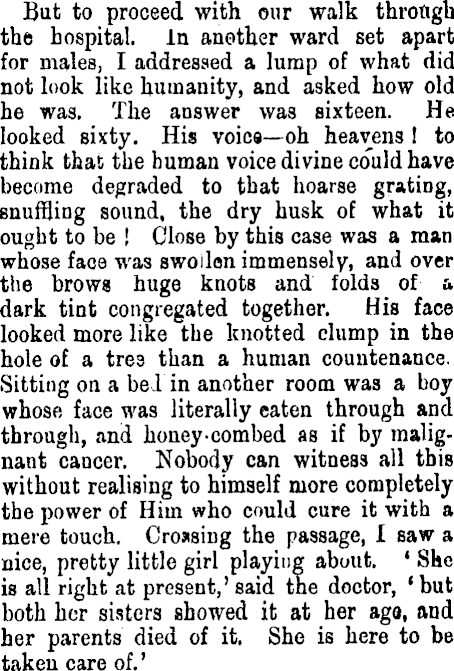 But to proceed with our walk through the hospital. In another ward set apart for males, I addressed a lump of what did not look like humanity, and asked how old he was. The answer was sixteen. He looked sixty. His voice—oh heavens! to think that the human voice divine could have become degraded to that hoarse grating, snuffling sound, the dry husk of what it ought to be! Close by this case was a man whose face was swollen immensely, and over the brows huge knots and folds of a dark tint congregated together. His face looked more like the knotted clump in the hole of a tree than a human countenance. Sitting on a bed in another room was a boy whose face was literally eaten through and through, and honey-combed as if by malignant cancer. Nobody can witness all this without realising to himself more completely the power of Him who could cure it with a mere touch. Crossing the passage, I saw a nice, pretty little girl playing about. 'She is all right at present,' said the doctor, 'but both her sisters showed it at her age, and her parents died of it. She is here to be taken care of.'